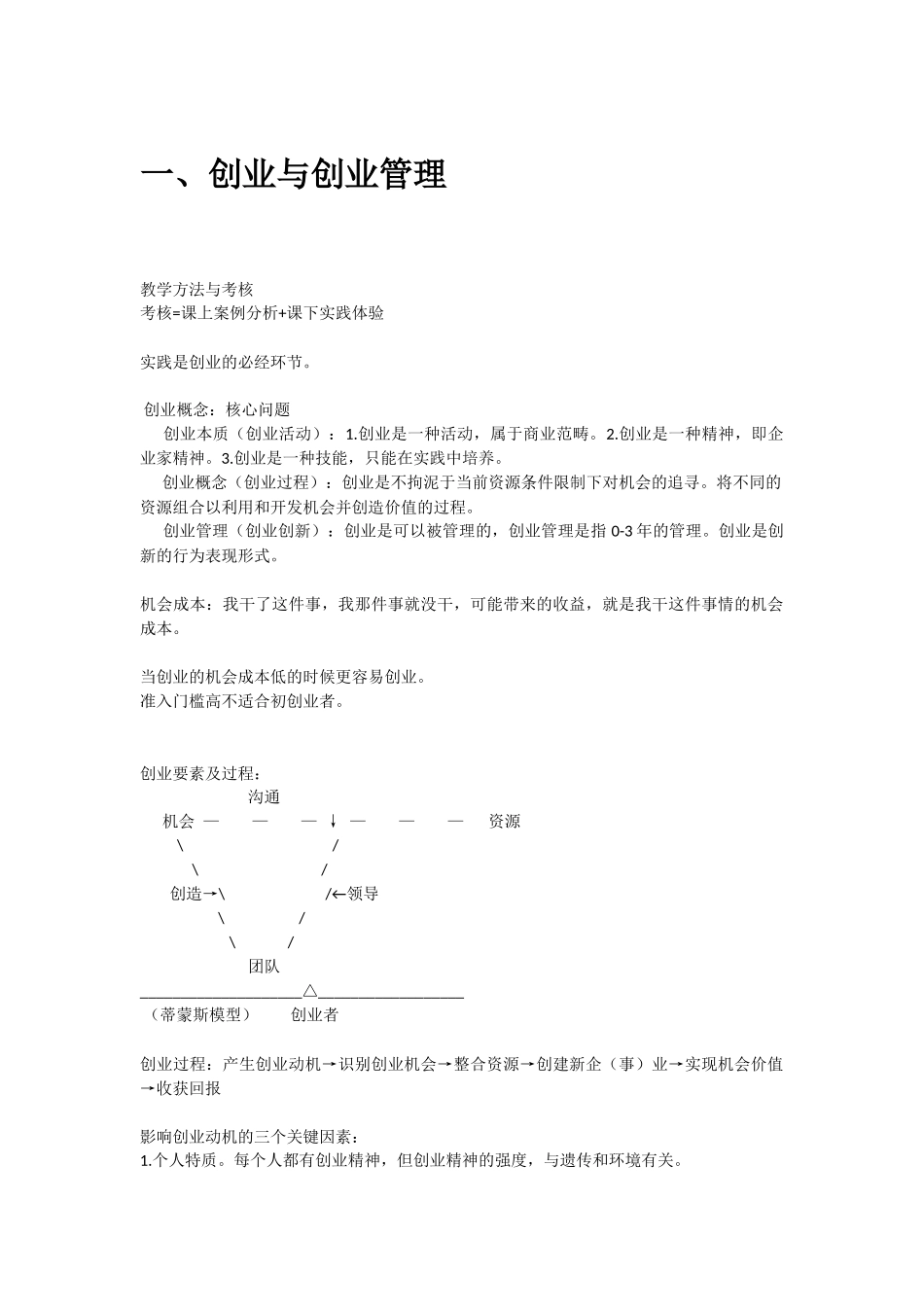 一、创业与创业管理

教学方法与考核
考核=课上案例分析+课下实践体验

实践是创业的必经环节。

创业概念：核心问题
创业本质（创业活动）：1.创业是一种活动，属于商业范畴。2.创业是一种精神，即企业家精神。3.创业是一种技能，只能在实践中培养。
创业概念（创业过程）：创业是不拘泥于当前资源条件限制下对机会的追寻。将不同的资源组合以利用和开发机会并创造价值的过程。
创业管理（创业创新）：创业是可以被管理的，创业管理是指 0-3 年的管理。创业是创新的行为表现形式。

机会成本：我干了这件事，我那件事就没干，可能带来的收益，就是我干这件事情的机会成本。

当创业的机会成本低的时候更容易创业。
准入门槛高不适合初创业者。

创业要素及过程：
沟通
机会 — — — ↓ — — — 资源
\ /
\ /
创造→\ /←领导
\ /
\ /
团队
____________________△__________________
（蒂蒙斯模型） 创业者

创业过程：产生创业动机→识别创业机会→整合资源→创建新企（事）业→实现机会价值→收获回报

影响创业动机的三个关键因素：
1.个人特质。每个人都有创业精神，但创业精神的强度，与遗传和环境有关。